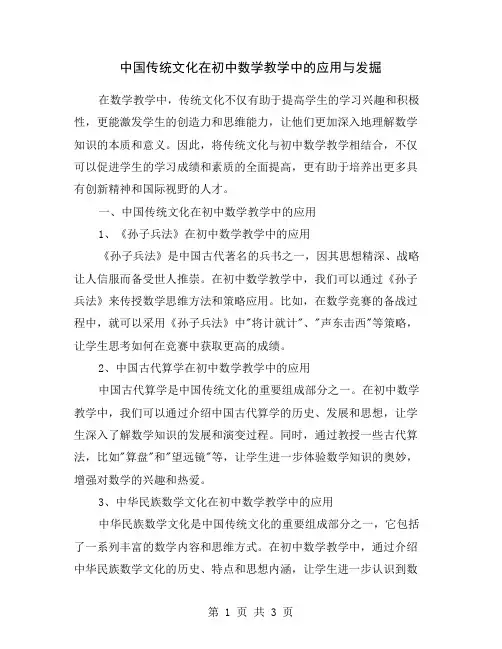 中国传统文化在初中数学教学中的应用与发掘

在数学教学中，传统文化不仅有助于提高学生的学习兴趣和积极性，更能激发学生的创造力和思维能力，让他们更加深入地理解数学知识的本质和意义。因此，将传统文化与初中数学教学相结合，不仅可以促进学生的学习成绩和素质的全面提高，更有助于培养出更多具有创新精神和国际视野的人才。

一、中国传统文化在初中数学教学中的应用

1、《孙子兵法》在初中数学教学中的应用

《孙子兵法》是中国古代著名的兵书之一，因其思想精深、战略让人信服而备受世人推崇。在初中数学教学中，我们可以通过《孙子兵法》来传授数学思维方法和策略应用。比如，在数学竞赛的备战过程中，就可以采用《孙子兵法》中"将计就计"、"声东击西"等策略，让学生思考如何在竞赛中获取更高的成绩。

2、中国古代算学在初中数学教学中的应用

中国古代算学是中国传统文化的重要组成部分之一。在初中数学教学中，我们可以通过介绍中国古代算学的历史、发展和思想，让学生深入了解数学知识的发展和演变过程。同时，通过教授一些古代算法，比如"算盘"和"望远镜"等，让学生进一步体验数学知识的奥妙，增强对数学的兴趣和热爱。

3、中华民族数学文化在初中数学教学中的应用

中华民族数学文化是中国传统文化的重要组成部分之一，它包括了一系列丰富的数学内容和思维方式。在初中数学教学中，通过介绍中华民族数学文化的历史、特点和思想内涵，让学生进一步认识到数

第 1 页 共 3 页